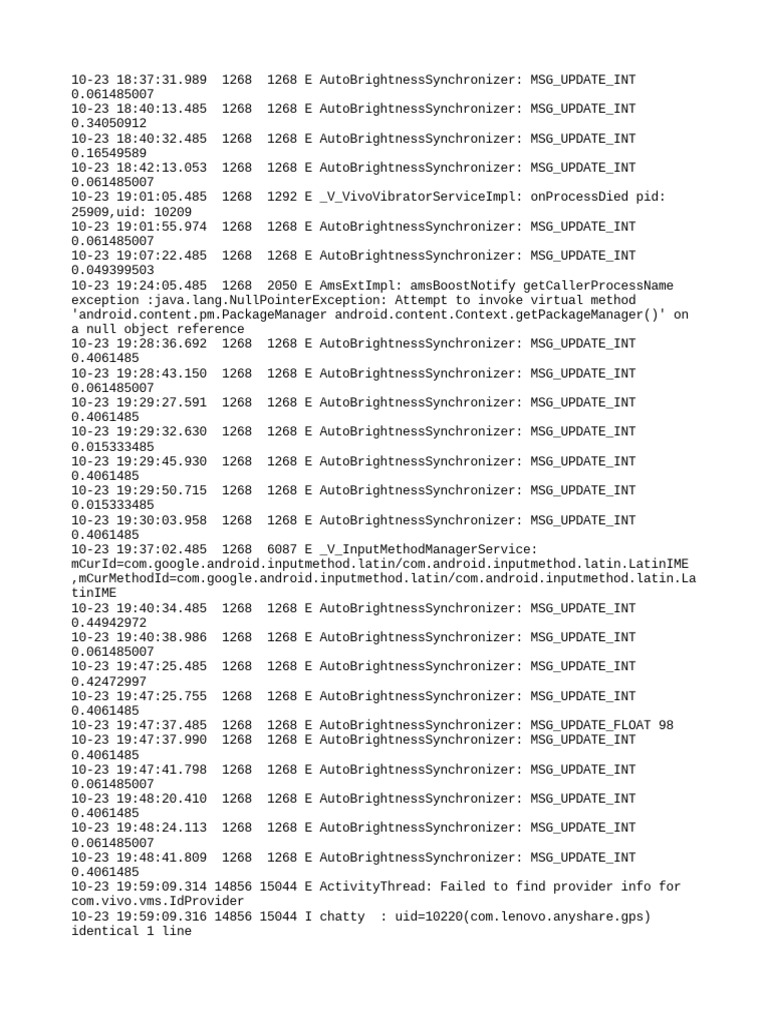 10-23 18:37:31.989 1268 1268 E AutoBrightnessSynchronizer: MSG_UPDATE_INT 0.061485007
10-23 18:40:13.485 1268 1268 E AutoBrightnessSynchronizer: MSG_UPDATE_INT 0.34050912
10-23 18:40:32.485 1268 1268 E AutoBrightnessSynchronizer: MSG_UPDATE_INT 0.16549589
10-23 18:42:13.053 1268 1268 E AutoBrightnessSynchronizer: MSG_UPDATE_INT 0.061485007
10-23 19:01:05.485 1268 1292 E _V_VivoVibratorServiceImpl: onProcessDied pid: 25909,uid: 10209
10-23 19:01:55.974 1268 1268 E AutoBrightnessSynchronizer: MSG_UPDATE_INT 0.061485007
10-23 19:07:22.485 1268 1268 E AutoBrightnessSynchronizer: MSG_UPDATE_INT 0.049399503
10-23 19:24:05.485 1268 2050 E AmsExtImpl: amsBoostNotify getCallerProcessName exception :java.lang.NullPointerException: Attempt to invoke virtual method 'android.content.pm.PackageManager android.content.Context.getPackageManager()' on a null object reference
10-23 19:28:36.692 1268 1268 E AutoBrightnessSynchronizer: MSG_UPDATE_INT 0.4061485
10-23 19:28:43.150 1268 1268 E AutoBrightnessSynchronizer: MSG_UPDATE_INT 0.061485007
10-23 19:29:27.591 1268 1268 E AutoBrightnessSynchronizer: MSG_UPDATE_INT 0.4061485
10-23 19:29:32.630 1268 1268 E AutoBrightnessSynchronizer: MSG_UPDATE_INT 0.015333485
10-23 19:29:45.930 1268 1268 E AutoBrightnessSynchronizer: MSG_UPDATE_INT 0.4061485
10-23 19:29:50.715 1268 1268 E AutoBrightnessSynchronizer: MSG_UPDATE_INT 0.015333485
10-23 19:30:03.958 1268 1268 E AutoBrightnessSynchronizer: MSG_UPDATE_INT 0.4061485
10-23 19:37:02.485 1268 6087 E _V_InputMethodManagerService: mCurId=com.google.android.inputmethod.latin/com.android.inputmethod.latin.LatinIME ,mCurMethodId=com.google.android.inputmethod.latin/com.android.inputmethod.latin.LatinIME
10-23 19:40:34.485 1268 1268 E AutoBrightnessSynchronizer: MSG_UPDATE_INT 0.44942972
10-23 19:40:38.986 1268 1268 E AutoBrightnessSynchronizer: MSG_UPDATE_INT 0.061485007
10-23 19:47:25.485 1268 1268 E AutoBrightnessSynchronizer: MSG_UPDATE_INT 0.42472997
10-23 19:47:25.755 1268 1268 E AutoBrightnessSynchronizer: MSG_UPDATE_INT 0.4061485
10-23 19:47:37.485 1268 1268 E AutoBrightnessSynchronizer: MSG_UPDATE_FLOAT 98
10-23 19:47:37.990 1268 1268 E AutoBrightnessSynchronizer: MSG_UPDATE_INT 0.4061485
10-23 19:47:41.798 1268 1268 E AutoBrightnessSynchronizer: MSG_UPDATE_INT 0.061485007
10-23 19:48:20.410 1268 1268 E AutoBrightnessSynchronizer: MSG_UPDATE_INT 0.4061485
10-23 19:48:24.113 1268 1268 E AutoBrightnessSynchronizer: MSG_UPDATE_INT 0.061485007
10-23 19:48:41.809 1268 1268 E AutoBrightnessSynchronizer: MSG_UPDATE_INT 0.4061485
10-23 19:59:09.314 14856 15044 E ActivityThread: Failed to find provider info for com.vivo.vms.IdProvider
10-23 19:59:09.316 14856 15044 I chatty : uid=10220(com.lenovo.anyshare.gps) identical 1 line